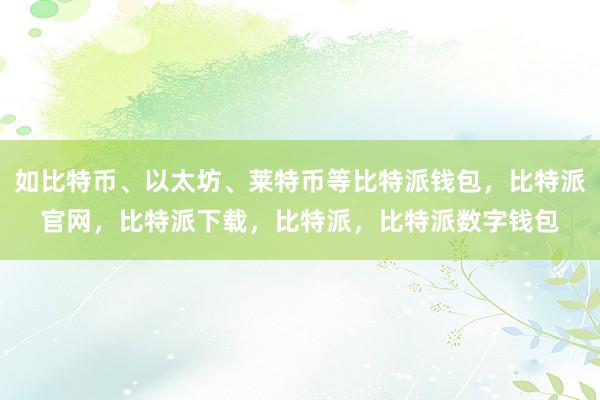 如比特币、以太坊、莱特币等比特派钱包，比特派官网，比特派下载，比特派，比特派数字钱包